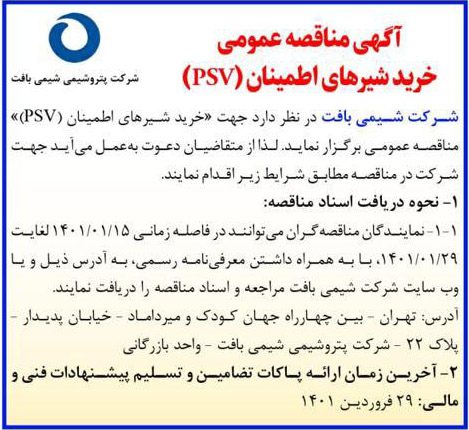 آگهی مناقصه عمومی
خرید شیرهای اطمینان (PSV)

شرکت پتروشیمی شیمی بافت

شرکت شیمی بافت در نظر دارد جهت «خرید شیرهای اطمینان (PSV)» مناقصه عمومی برگزار نماید. لذا از متقاضیان دعوت به‌عمل می‌آید جهت شرکت در مناقصه مطابق شرایط زیر اقدام نمایند.

۱- نحوه دریافت اسناد مناقصه:

۱-۱- نمایندگان مناقصه‌گران می‌توانند در فاصله زمانی ۱۴۰۱/۰۱/۱۵ لغایت ۱۴۰۱/۰۱/۲۹، با به همراه داشتن معرفی‌نامه رسمی، به آدرس ذیل و یا وب سایت شرکت شیمی بافت مراجعه و اسناد مناقصه را دریافت نمایند.

آدرس: تهران - بین چهارراه جهان کودک و میرداماد - خیابان پدیدار - پلاک ۲۲ - شرکت پتروشیمی شیمی بافت - واحد بازرگانی

۲- آخرین زمان ارائه پاکات تضامین و تسلیم پیشنهادات فنی و مالی: ۲۹ فروردین ۱۴۰۱